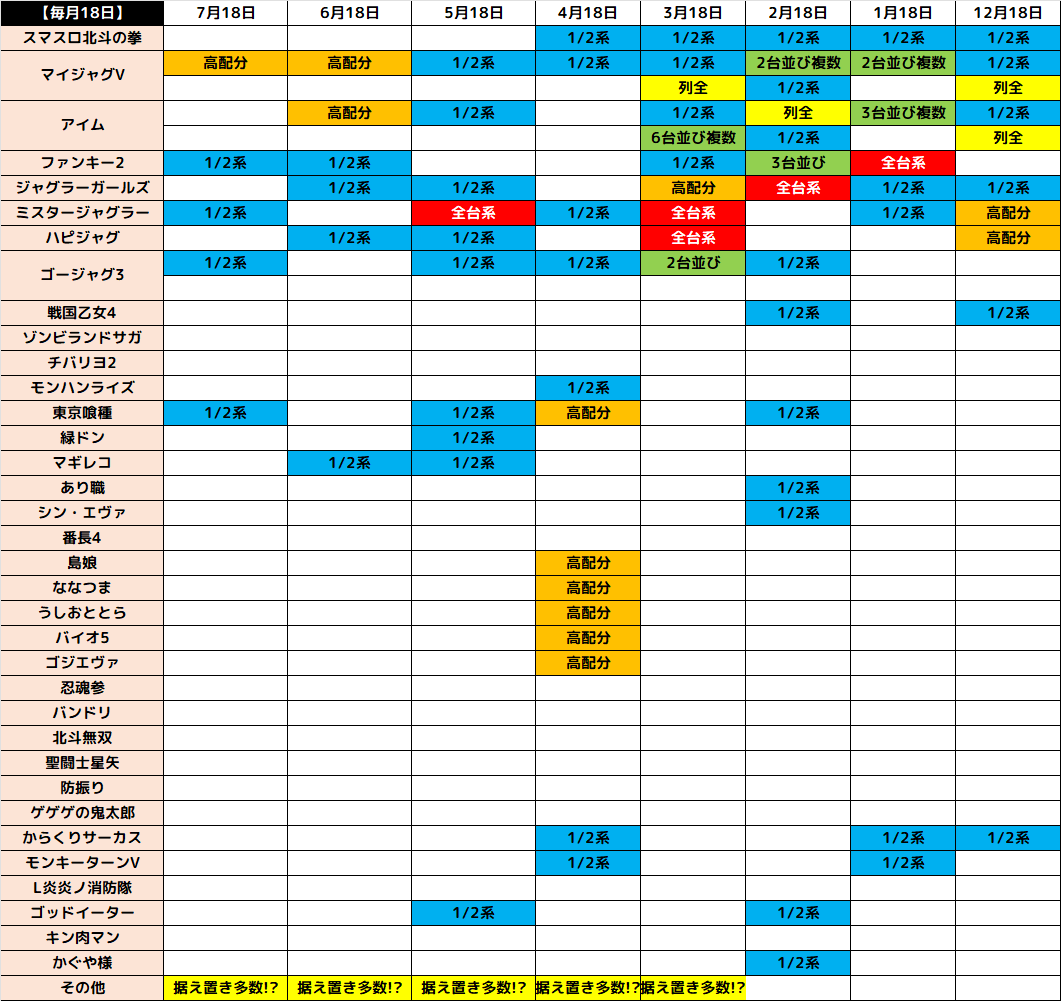 | 【毎月18日】 | 7月18日 | 6月18日 | 5月18日 | 4月18日 | 3月18日 | 2月18日 | 1月18日 | 12月18日 |
|---|---|---|---|---|---|---|---|---|
| スマスロ北斗の拳 | | | | 1/2系 | 1/2系 | 1/2系 | 1/2系 | 1/2系 |
| マイジャグV | 高配分 | 高配分 | 1/2系 | 1/2系 | 1/2系 | 2台並び複数 | 2台並び複数 | 1/2系 |
| | | | | | 列全 | 1/2系 | | 列全 |
| アイム | | 高配分 | 1/2系 | | 1/2系 | 列全 | 3台並び複数 | 1/2系 |
| | | | | | 6台並び複数 | 1/2系 | | 列全 |
| ファンキー2 | 1/2系 | 1/2系 | | | 1/2系 | 3台並び | 全台系 | |
| ジャグラーガールズ | | 1/2系 | 1/2系 | | 高配分 | 全台系 | 1/2系 | 1/2系 |
| ミスタージャグラー | 1/2系 | | 全台系 | 1/2系 | 全台系 | | 1/2系 | 高配分 |
| ハピジャグ | | 1/2系 | 1/2系 | | 全台系 | | | 高配分 |
| ゴージャグ3 | 1/2系 | | 1/2系 | 1/2系 | 2台並び | 1/2系 | | |
| | | | | | | | | |
| 戦国乙女4 | | | | | | 1/2系 | | 1/2系 |
| ゾンビランドサガ | | | | | | | | |
| チバリヨ2 | | | | | | | | |
| モンハンライズ | | | | 1/2系 | | | | |
| 東京喰種 | 1/2系 | | 1/2系 | 高配分 | | 1/2系 | | |
| 緑ドン | | | 1/2系 | | | | | |
| マギレコ | | 1/2系 | 1/2系 | | | | | |
| あり職 | | | | | | 1/2系 | | |
| シン・エヴァ | | | | | | 1/2系 | | |
| 番長4 | | | | | | | | |
| 島娘 | | | | 高配分 | | | | |
| ななつま | | | | 高配分 | | | | |
| うしおととら | | | | 高配分 | | | | |
| バイオ5 | | | | 高配分 | | | | |
| ゴジエヴァ | | | | 高配分 | | | | |
| 忍魂参 | | | | | | | | |
| バンドリ | | | | | | | | |
| 北斗無双 | | | | | | | | |
| 聖闘士星矢 | | | | | | | | |
| 防振り | | | | | | | | |
| ゲゲゲの鬼太郎 | | | | | | | | |
| からくりサーカス | | | | 1/2系 | | | 1/2系 | 1/2系 |
| モンキーターンV | | | | 1/2系 | | | 1/2系 | |
| L炎炎ノ消防隊 | | | | | | | | |
| ゴッドイーター | | | 1/2系 | | | 1/2系 | | |
| キン肉マン | | | | | | | | |
| かぐや様 | | | | | | 1/2系 | | |
| その他 | 据え置き多数!? | 据え置き多数!? | 据え置き多数!? | 据え置き多数!? | 据え置き多数!? | | | |